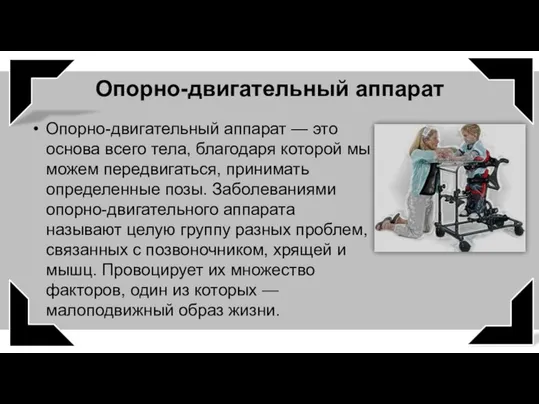 Опорно-двигательный аппарат

• Опорно-двигательный аппарат — это основа всего тела, благодаря которой мы можем передвигаться, принимать определенные позы. Заболеваниями опорно-двигательного аппарата называют целую группу разных проблем, связанных с позвоночником, хрящей и мышц. Провоцирует их множество факторов, один из которых — малоподвижный образ жизни.